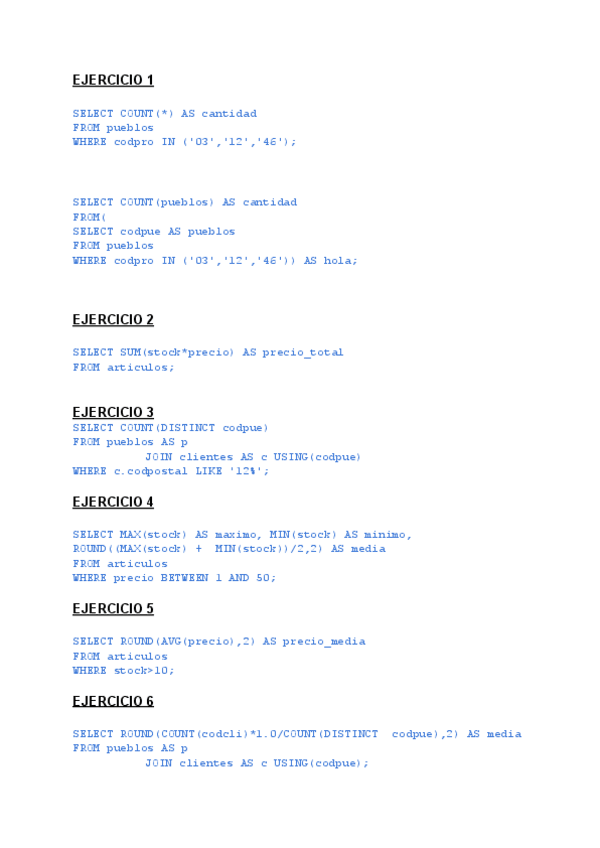 EJERCICIO 1

SELECT COUNT(*) AS cantidad
FROM pueblos
WHERE codpro IN ('03','12','46');

SELECT COUNT(pueblos) AS cantidad
FROM(
SELECT codpue AS pueblos
FROM pueblos
WHERE codpro IN ('03','12','46')) AS hola;

EJERCICIO 2

SELECT SUM(stock*precio) AS precio_total
FROM articulos;

EJERCICIO 3

SELECT COUNT(DISTINCT codpue)
FROM pueblos AS p
JOIN clientes AS c USING(codpue)
WHERE c.codpostal LIKE '12%';

EJERCICIO 4

SELECT MAX(stock) AS maximo, MIN(stock) AS minimo,
ROUND((MAX(stock) + MIN(stock))/2,2) AS media
FROM articulos
WHERE precio BETWEEN 1 AND 50;

EJERCICIO 5

SELECT ROUND(AVG(precio),2) AS precio_media
FROM articulos
WHERE stock>10;

EJERCICIO 6

SELECT ROUND(COUNT(codcli)*1.0/COUNT(DISTINCT codpue),2) AS media
FROM pueblos AS p
JOIN clientes AS c USING(codpue);